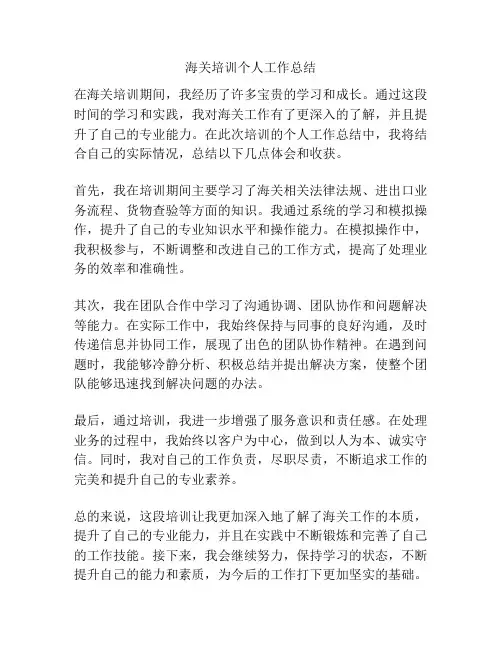 海关培训个人工作总结

在海关培训期间，我经历了许多宝贵的学习和成长。通过这段时间的学习和实践，我对海关工作有了更深入的了解，并且提升了自己的专业能力。在此次培训的个人工作总结中，我将结合自己的实际情况，总结以下几点体会和收获。

首先，我在培训期间主要学习了海关相关法律法规、进出口业务流程、货物查验等方面的知识。我通过系统的学习和模拟操作，提升了自己的专业知识水平和操作能力。在模拟操作中，我积极参与，不断调整和改进自己的工作方式，提高了处理业务的效率和准确性。

其次，我在团队合作中学习了沟通协调、团队协作和问题解决等能力。在实际工作中，我始终保持与同事的良好沟通，及时传递信息并协同工作，展现了出色的团队协作精神。在遇到问题时，我能够冷静分析、积极总结并提出解决方案，使整个团队能够迅速找到解决问题的办法。

最后，通过培训，我进一步增强了服务意识和责任感。在处理业务的过程中，我始终以客户为中心，做到以人为本、诚实守信。同时，我对自己的工作负责，尽职尽责，不断追求工作的完美和提升自己的专业素养。

总的来说，这段培训让我更加深入地了解了海关工作的本质，提升了自己的专业能力，并且在实践中不断锻炼和完善了自己的工作技能。接下来，我会继续努力，保持学习的状态，不断提升自己的能力和素质，为今后的工作打下更加坚实的基础。